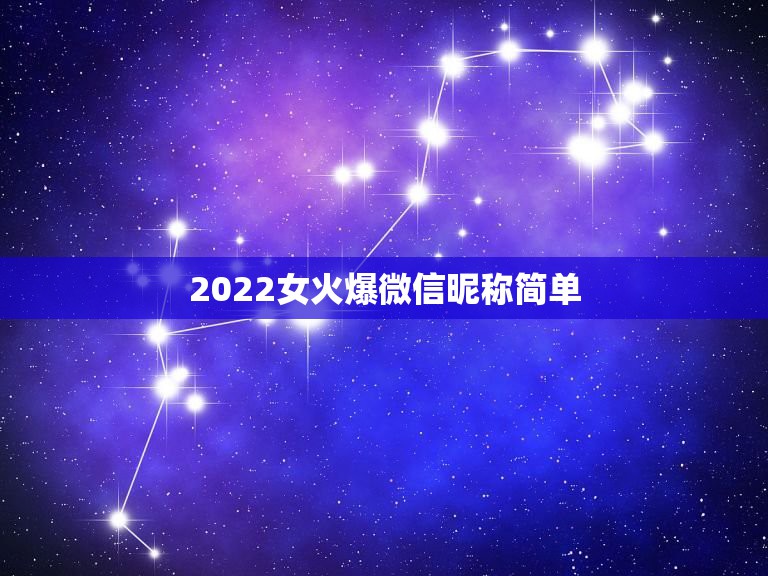 2022女火爆微信昵称简单